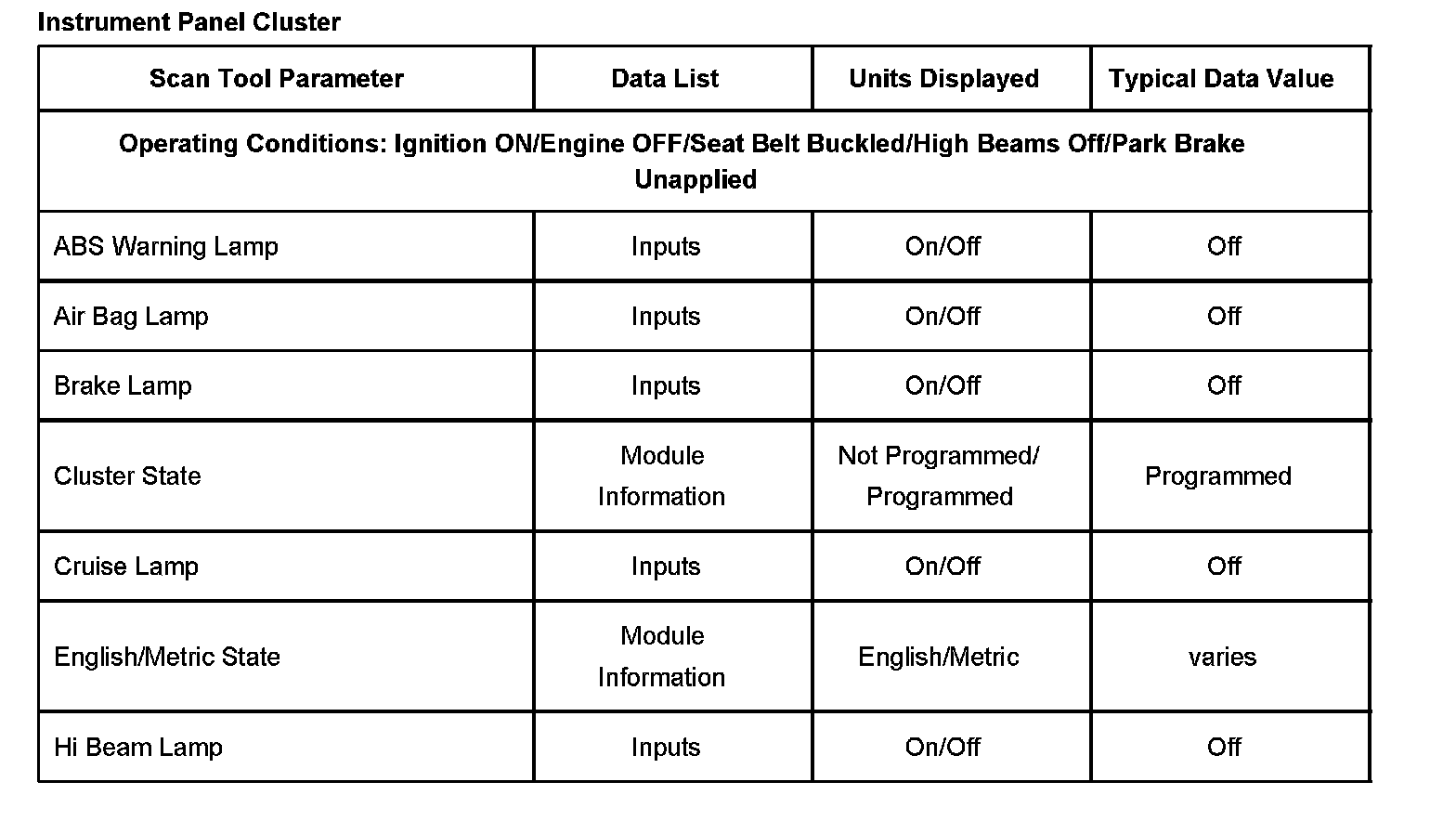 Instrument Panel Cluster

| Scan Tool Parameter | Data List | Units Displayed | Typical Data Value |
|---|---|---|---|
| Operating Conditions: Ignition ON/Engine OFF/Seat Belt Buckled/High Beams Off/Park Brake Unapplied | | | |
| ABS Warning Lamp | Inputs | On/Off | Off |
| Air Bag Lamp | Inputs | On/Off | Off |
| Brake Lamp | Inputs | On/Off | Off |
| Cluster State | Module Information | Not Programmed/ Programmed | Programmed |
| Cruise Lamp | Inputs | On/Off | Off |
| English/Metric State | Module Information | English/Metric | varies |
| Hi Beam Lamp | Inputs | On/Off | Off |